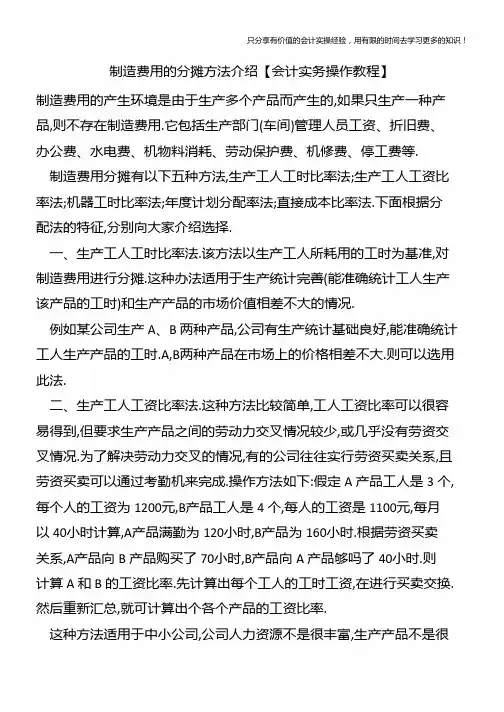 只分享有价值的会计实操经验，用有限的时间去学习更多的知识！

制造费用的分摊方法介绍【会计实务操作教程】

制造费用的产生环境是由于生产多个产品而产生的,如果只生产一种产品,则不存在制造费用.它包括生产部门(车间)管理人员工资、折旧费、办公费、水电费、机物料消耗、劳动保护费、机修费、停工费等.

制造费用分摊有以下五种方法,生产工人工时比率法;生产工人工资比率法;机器工时比率法;年度计划分配率法;直接成本比率法.下面根据分配法的特征,分别向大家介绍选择.

一、生产工人工时比率法.该方法以生产工人所耗用的工时为基准,对制造费用进行分摊.这种办法适用于生产统计完善(能准确统计工人生产该产品的工时)和生产产品的市场价值相差不大的情况.

例如某公司生产 A、B 两种产品,公司有生产统计基础良好,能准确统计工人生产产品的工时.A,B两种产品在市场上的价格相差不大.则可以选用此法.

二、生产工人工资比率法.这种方法比较简单,工人工资比率可以很容易得到,但要求生产产品之间的劳动力交叉情况较少,或几乎没有劳资交叉情况.为了解决劳动力交叉的情况,有的公司往往实行劳资买卖关系,且劳资买卖可以通过考勤机来完成.操作方法如下:假定 A 产品工人是 3 个,每个人的工资为 1200元,B产品工人是 4 个,每人的工资是 1100元,每月以 40小时计算,A产品满勤为 120小时,B产品为 160小时.根据劳资买卖关系,A产品向 B 产品购买了 70小时,B产品向 A 产品够吗了 40小时.则计算 A 和 B 的工资比率.先计算出每个工人的工时工资,在进行买卖交换.然后重新汇总,就可计算出个各个产品的工资比率.

这种方法适用于中小公司,公司人力资源不是很丰富,生产产品不是很